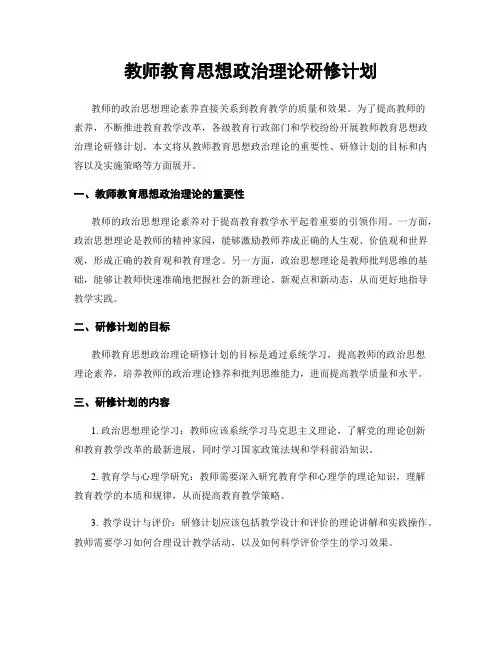 教师教育思想政治理论研修计划

教师的政治思想理论素养直接关系到教育教学的质量和效果。为了提高教师的素养，不断推进教育教学改革，各级教育行政部门和学校纷纷开展教师教育思想政治理论研修计划。本文将从教师教育思想政治理论的重要性、研修计划的目标和内容以及实施策略等方面展开。

一、教师教育思想政治理论的重要性

教师的政治思想理论素养对于提高教育教学水平起着重要的引领作用。一方面，政治思想理论是教师的精神家园，能够激励教师养成正确的人生观、价值观和世界观，形成正确的教育观和教育理念。另一方面，政治思想理论是教师批判思维的基础，能够让教师快速准确地把握社会的新理论、新观点和新动态，从而更好地指导教学实践。

二、研修计划的目标

教师教育思想政治理论研修计划的目标是通过系统学习，提高教师的政治思想理论素养，培养教师的政治理论修养和批判思维能力，进而提高教学质量和水平。

三、研修计划的内容

1. 政治思想理论学习：教师应该系统学习马克思主义理论，了解党的理论创新和教育教学改革的最新进展，同时学习国家政策法规和学科前沿知识。

2. 教育学与心理学研究：教师需要深入研究教育学和心理学的理论知识，理解教育教学的本质和规律，从而提高教育教学策略。

3. 教学设计与评价：研修计划应该包括教学设计和评价的理论讲解和实践操作。教师需要学习如何合理设计教学活动，以及如何科学评价学生的学习效果。